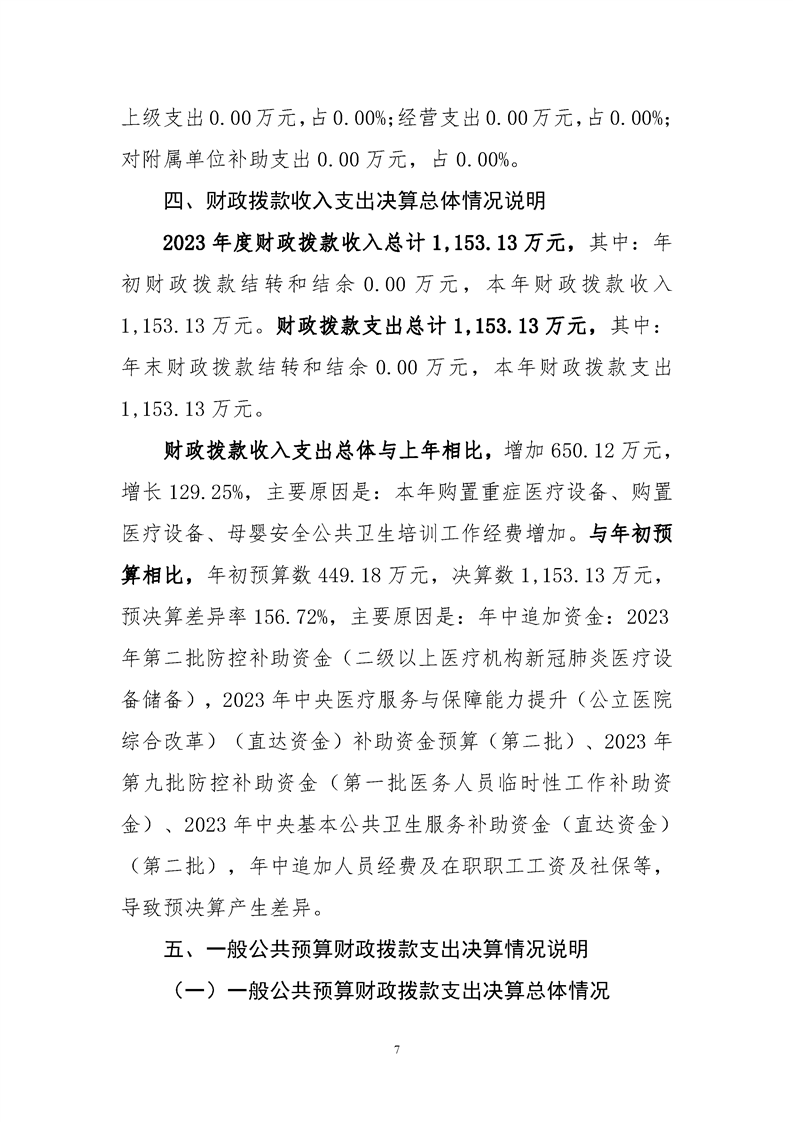 上级支出0.00万元，占0.00%；经营支出0.00万元，占0.00%；对附属单位补助支出0.00万元，占0.00%。

四、财政拨款收入支出决算总体情况说明

2023年度财政拨款收入总计1,153.13万元，其中：年初财政拨款结转和结余0.00万元，本年财政拨款收入1,153.13万元。财政拨款支出总计1,153.13万元，其中：年末财政拨款结转和结余0.00万元，本年财政拨款支出1,153.13万元。

财政拨款收入支出总体与上年相比，增加650.12万元，增长129.25%，主要原因是：本年购置重症医疗设备、购置医疗设备、母婴安全公共卫生培训工作经费增加。与年初预算相比，年初预算数449.18万元，决算数1,153.13万元，预决算差异率156.72%，主要原因是：年中追加资金：2023年第二批防控补助资金（二级以上医疗机构新冠肺炎医疗设备储备），2023年中央医疗服务与保障能力提升（公立医院综合改革）（直达资金）补助资金预算（第二批）、2023年第九批防控补助资金（第一批医务人员临时性工作补助资金）、2023年中央基本公共卫生服务补助资金（直达资金）（第二批），年中追加人员经费及在职职工工资及社保等，导致预决算产生差异。

五、一般公共预算财政拨款支出决算情况说明

（一）一般公共预算财政拨款支出决算总体情况

7